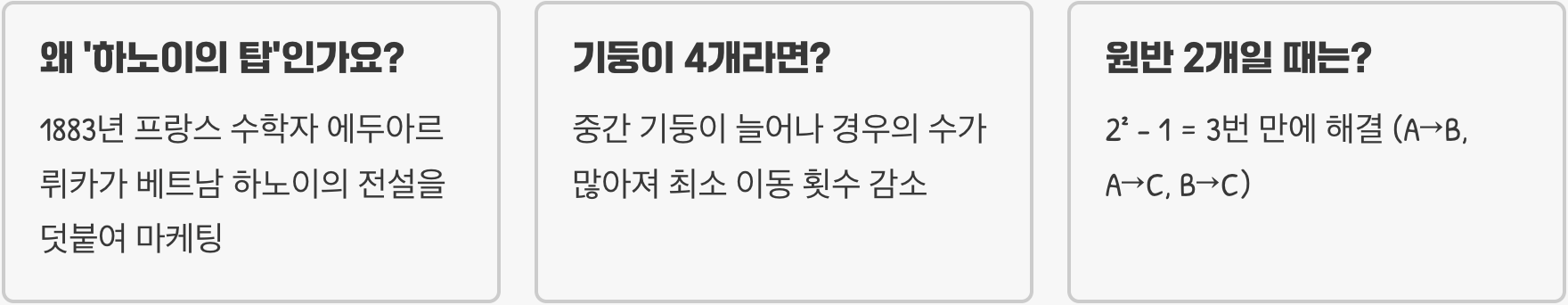 왜 '하노이의 탑'인가요?

1883년 프랑스 수학자 에두아르 뤼카가 베트남 하노이의 전설을 덧붙여 마케팅

기둥이 4개라면?

중간 기둥이 늘어나 경우의 수가 많아져 최소 이동 횟수 감소

원반 2개일 때는?

$2^2 - 1 = 3$번 만에 해결 (A→B, A→C, B→C)